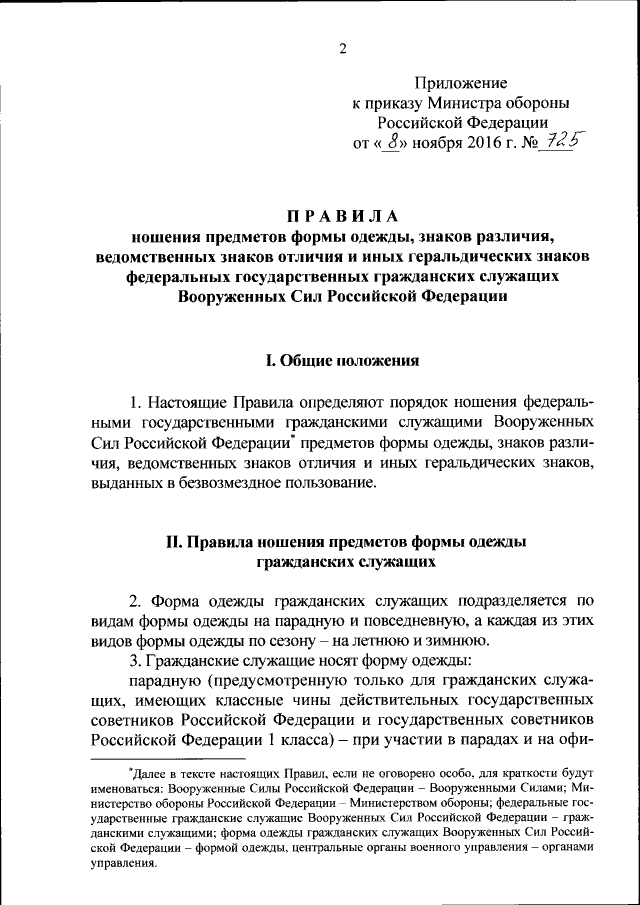 2

Приложение
к приказу Министра обороны
Российской Федерации
от « 8» ноября 2016 г. № 725

ПРАВИЛА
ношения предметов формы одежды, знаков различия, ведомственных знаков отличия и иных геральдических знаков федеральных государственных гражданских служащих Вооруженных Сил Российской Федерации

I. Общие положения

1. Настоящие Правила определяют порядок ношения федеральными государственными гражданскими служащими Вооруженных Сил Российской Федерации* предметов формы одежды, знаков различия, ведомственных знаков отличия и иных геральдических знаков, выданных в безвозмездное пользование.

II. Правила ношения предметов формы одежды гражданских служащих

2. Форма одежды гражданских служащих подразделяется по видам формы одежды на парадную и повседневную, а каждая из этих видов формы одежды по сезону – на летнюю и зимнюю.

3. Гражданские служащие носят форму одежды:

парадную (предусмотренную только для гражданских служащих, имеющих классные чины действительных государственных советников Российской Федерации и государственных советников Российской Федерации 1 класса) – при участии в парадах и на офи-

*Далее в тексте настоящих Правил, если не оговорено особо, для краткости будут именоваться: Вооруженные Силы Российской Федерации – Вооруженными Силами; Министерство обороны Российской Федерации – Министерством обороны; федеральные государственные гражданские служащие Вооруженных Сил Российской Федерации – гражданскими служащими; форма одежды гражданских служащих Вооруженных Сил Российской Федерации – формой одежды, центральные органы военного управления – органами управления.